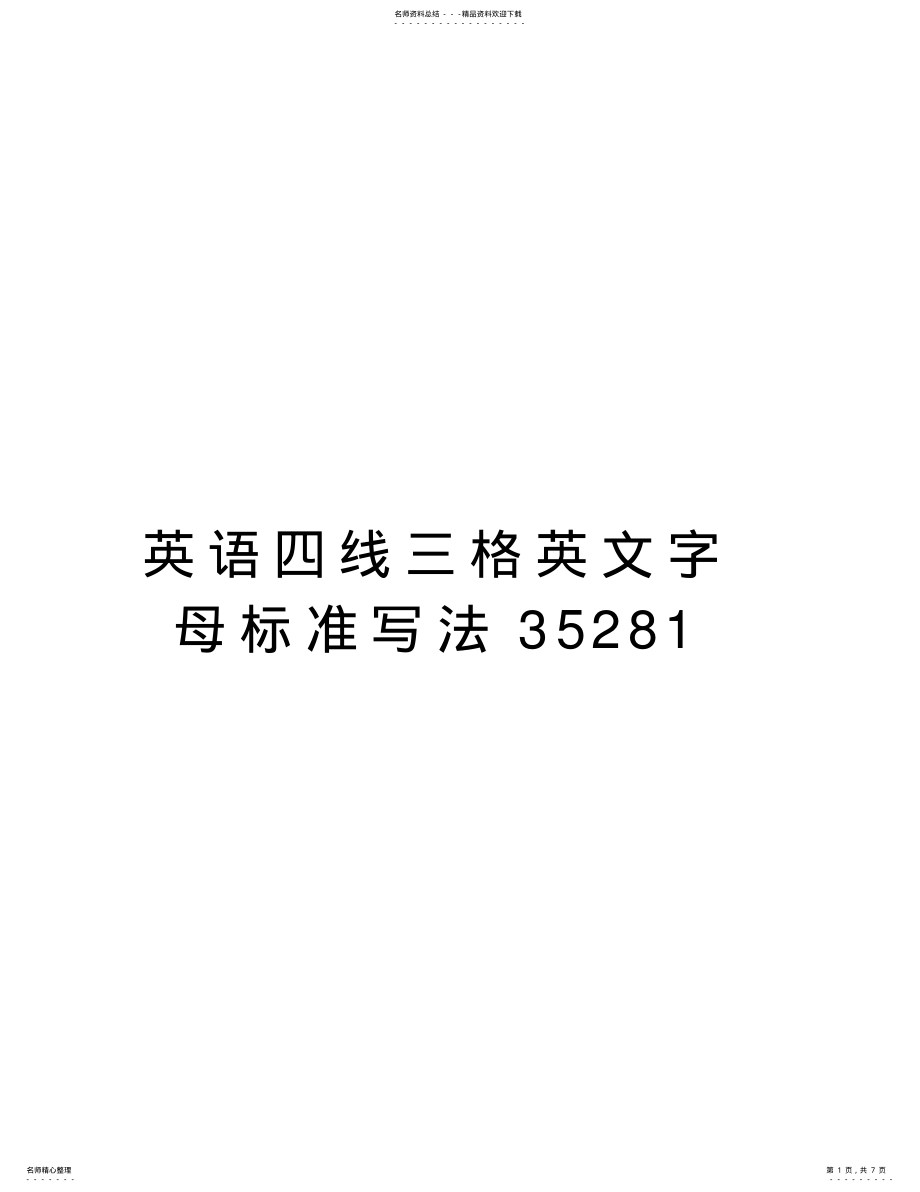 名师资料总结 - - -精品资料欢迎下载

英语四线三格英文字母标准写法 35281

名师精心整理

第 1 页，共 7 页